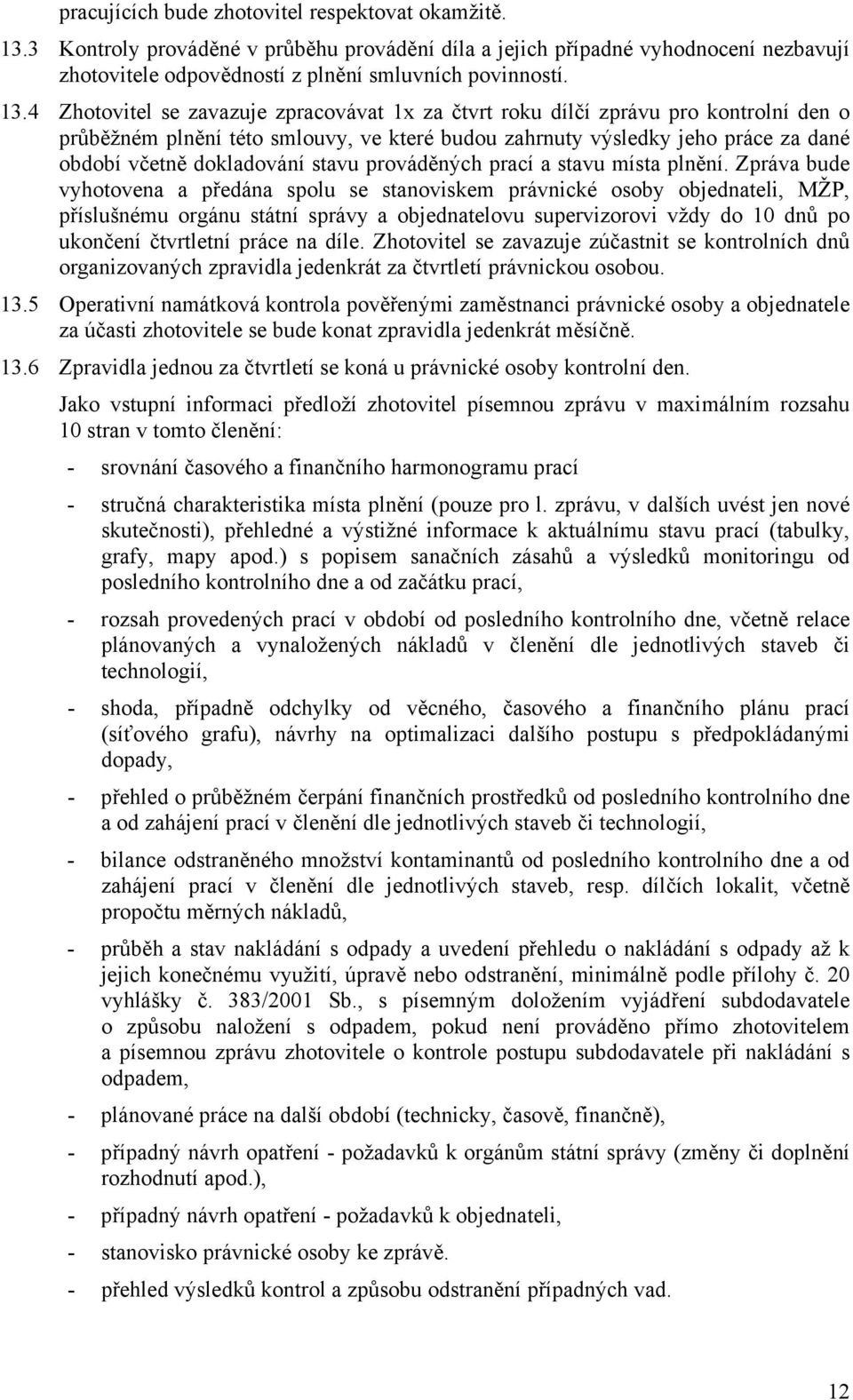 pracujících bude zhotovitel respektovat okamžitě.

13.3 Kontroly prováděné v průběhu provádění díla a jejich případné vyhodnocení nezbavují zhotovitele odpovědností z plnění smluvních povinností.

13.4 Zhotovitel se zavazuje zpracovávat 1x za čtvrt roku dílčí zprávu pro kontrolní den o průběžném plnění této smlouvy, ve které budou zahrnuty výsledky jeho práce za dané období včetně dokladování stavu prováděných prací a stavu místa plnění. Zpráva bude vyhotovena a předána spolu se stanoviskem právnické osoby objednateli, MŽP, příslušnému orgánu státní správy a objednatelovu supervizorovi vždy do 10 dnů po ukončení čtvrtletní práce na díle. Zhotovitel se zavazuje zúčastnit se kontrolních dnů organizovaných zpravidla jedenkrát za čtvrtletí právnickou osobou.

13.5 Operativní namátková kontrola pověřenými zaměstnanci právnické osoby a objednatele za účasti zhotovitele se bude konat zpravidla jedenkrát měsíčně.

13.6 Zpravidla jednou za čtvrtletí se koná u právnické osoby kontrolní den.

Jako vstupní informaci předloží zhotovitel písemnou zprávu v maximálním rozsahu 10 stran v tomto členění:

- srovnání časového a finančního harmonogramu prací

- stručná charakteristika místa plnění (pouze pro l. zprávu, v dalších uvést jen nové skutečnosti), přehledné a výstižné informace k aktuálnímu stavu prací (tabulky, grafy, mapy apod.) s popisem sanačních zásahů a výsledků monitoringu od posledního kontrolního dne a od začátku prací,

- rozsah provedených prací v období od posledního kontrolního dne, včetně relace plánovaných a vynaložených nákladů v členění dle jednotlivých staveb či technologií,

- shoda, případně odchylky od věcného, časového a finančního plánu prací (síťového grafu), návrhy na optimalizaci dalšího postupu s předpokládanými dopady,

- přehled o průběžném čerpání finančních prostředků od posledního kontrolního dne a od zahájení prací v členění dle jednotlivých staveb či technologií,

- bilance odstraněného množství kontaminantů od posledního kontrolního dne a od zahájení prací v členění dle jednotlivých staveb, resp. dílčích lokalit, včetně propočtu měrných nákladů,

- průběh a stav nakládání s odpady a uvedení přehledu o nakládání s odpady až k jejich konečnému využití, úpravě nebo odstranění, minimálně podle přílohy č. 20 vyhlášky č. 383/2001 Sb., s písemným doložením vyjádření subdodavatele o způsobu naložení s odpadem, pokud není prováděno přímo zhotovitelem a písemnou zprávu zhotovitele o kontrole postupu subdodavatele při nakládání s odpadem,

- plánované práce na další období (technicky, časově, finančně),

- případný návrh opatření - požadavků k orgánům státní správy (změny či doplnění rozhodnutí apod.),

- případný návrh opatření - požadavků k objednateli,

- stanovisko právnické osoby ke zprávě.

- přehled výsledků kontrol a způsobu odstranění případných vad.

12